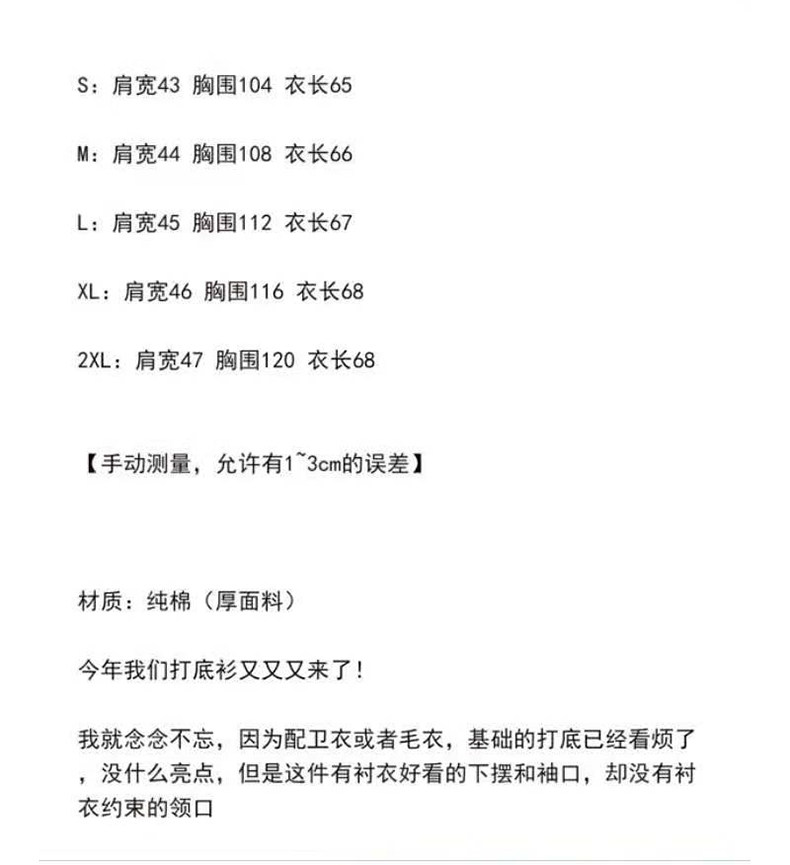 S：肩宽43 胸围104 衣长65

M：肩宽44 胸围108 衣长66

L：肩宽45 胸围112 衣长67

XL：肩宽46 胸围116 衣长68

2XL：肩宽47 胸围120 衣长68

【手动测量，允许有1~3cm的误差】

材质：纯棉（厚面料）

今年我们打底衫又又又来了！

我就念念不忘，因为配卫衣或者毛衣，基础的打底已经看烦了，没什么亮点，但是这件有衬衣好看的下摆和袖口，却没有衬衣约束的领口